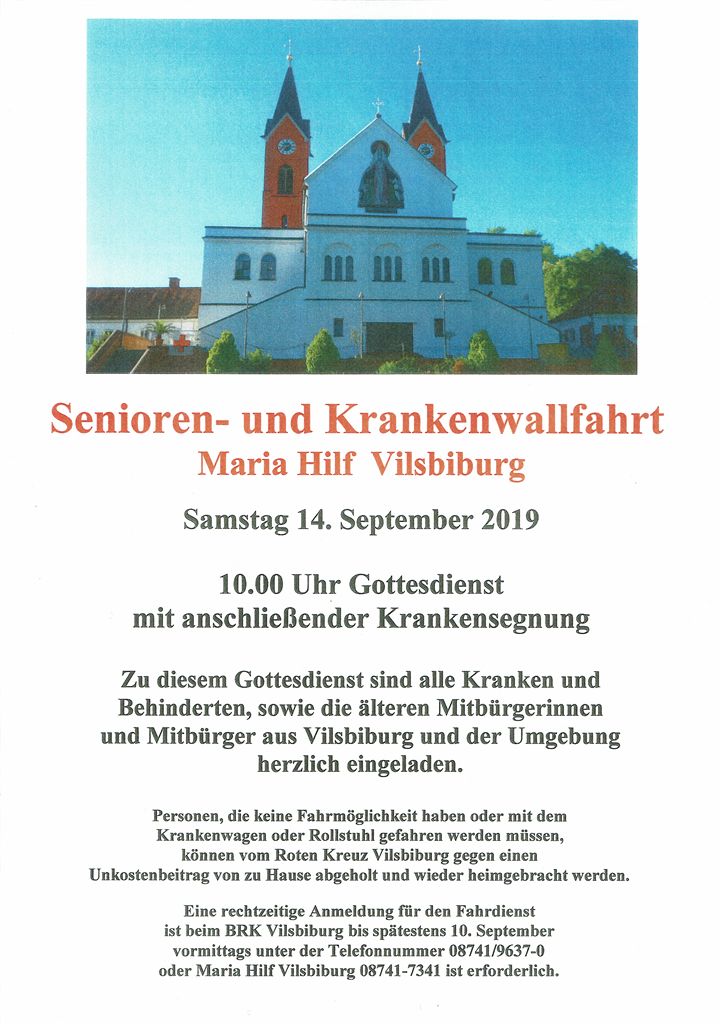 Senioren- und Krankenwallfahrt
Maria Hilf Vilsbiburg

Samstag 14. September 2019

10.00 Uhr Gottesdienst
mit anschließender Krankensegnung

Zu diesem Gottesdienst sind alle Kranken und Behinderten, sowie die älteren Mitbürgerinnen und Mitbürger aus Vilsbiburg und der Umgebung herzlich eingeladen.

Personen, die keine Fahrmöglichkeit haben oder mit dem Krankenwagen oder Rollstuhl gefahren werden müssen, können vom Roten Kreuz Vilsbiburg gegen einen Unkostenbeitrag von zu Hause abgeholt und wieder heimgebracht werden.

Eine rechtzeitige Anmeldung für den Fahrdienst ist beim BRK Vilsbiburg bis spätestens 10. September vormittags unter der Telefonnummer 08741/9637-0 oder Maria Hilf Vilsbiburg 08741-7341 ist erforderlich.